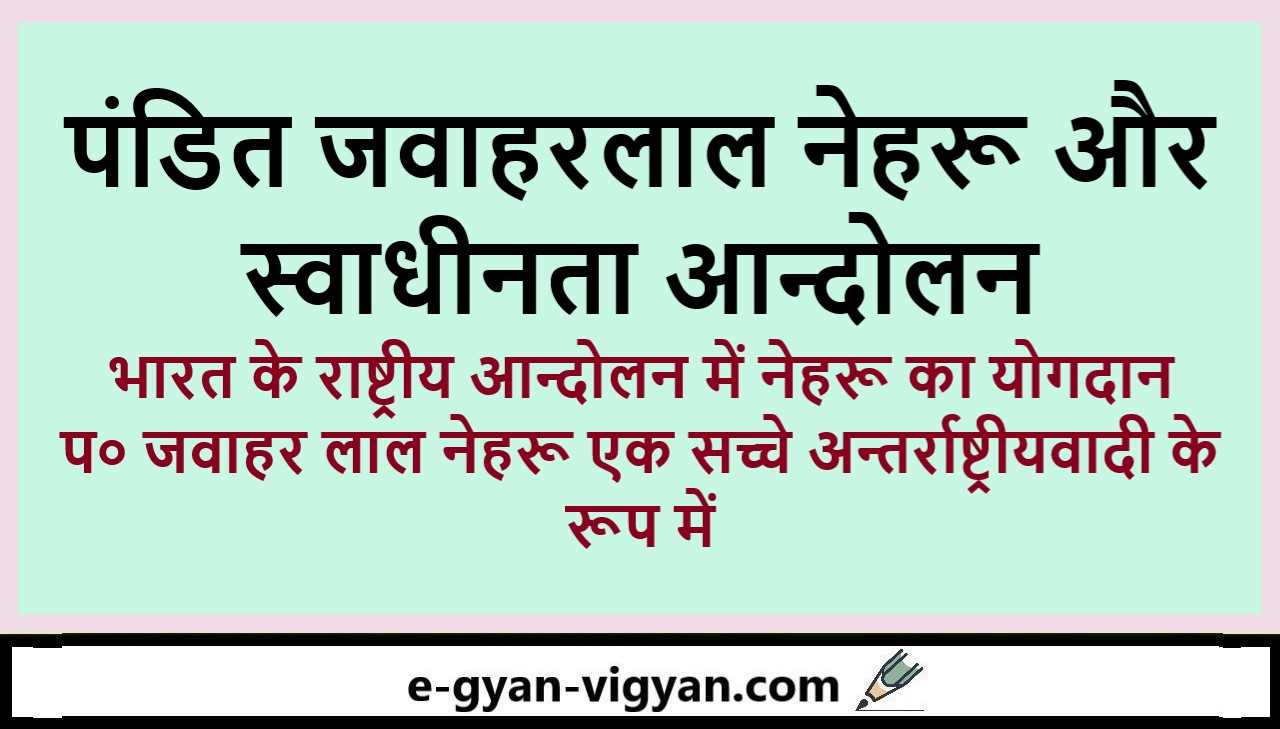 पंडित जवाहरलाल नेहरू और स्वाधीनता आन्दोलन

भारत के राष्ट्रीय आन्दोलन में नेहरू का योगदान
प० जवाहर लाल नेहरू एक सच्चे अन्तर्राष्ट्रीयवादी के रूप में

e-gyan-vigyan.com